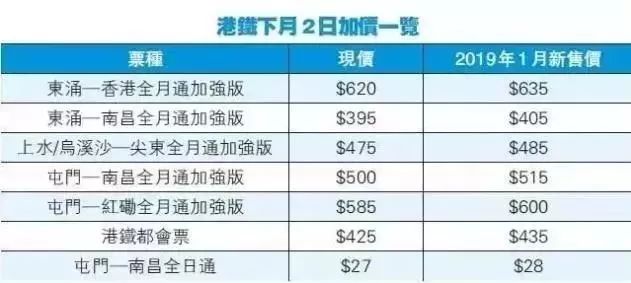 港鐵下月2日加價一覽

| 票種 | 現價 | 2019年1月新售價 |
|---|---|---|
| 東涌—香港全月通加強版 | \$620 | \$635 |
| 東涌—南昌全月通加強版 | \$395 | \$405 |
| 上水/烏溪沙—尖東全月通加強版 | \$475 | \$485 |
| 屯門—南昌全月通加強版 | \$500 | \$515 |
| 屯門—紅磡全月通加強版 | \$585 | \$600 |
| 港鐵都會票 | \$425 | \$435 |
| 屯門—南昌全日通 | \$27 | \$28 |